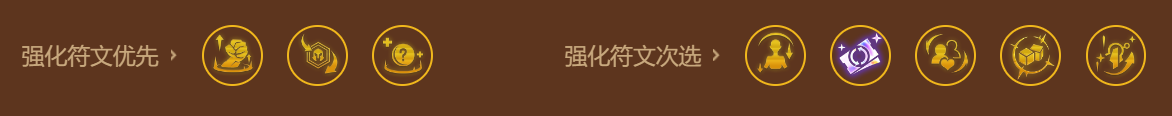 强化符文优先 ›

强化符文次选 ›